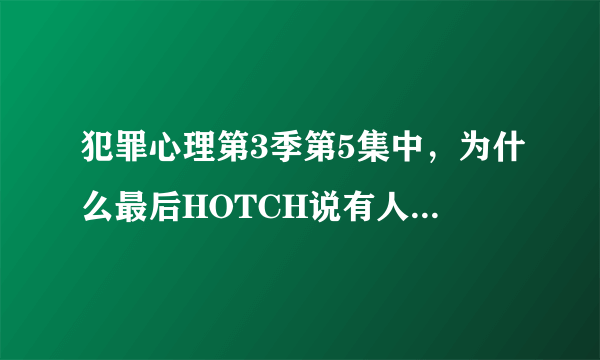 犯罪心理第3季第5集中，为什么最后HOTCH说有人...